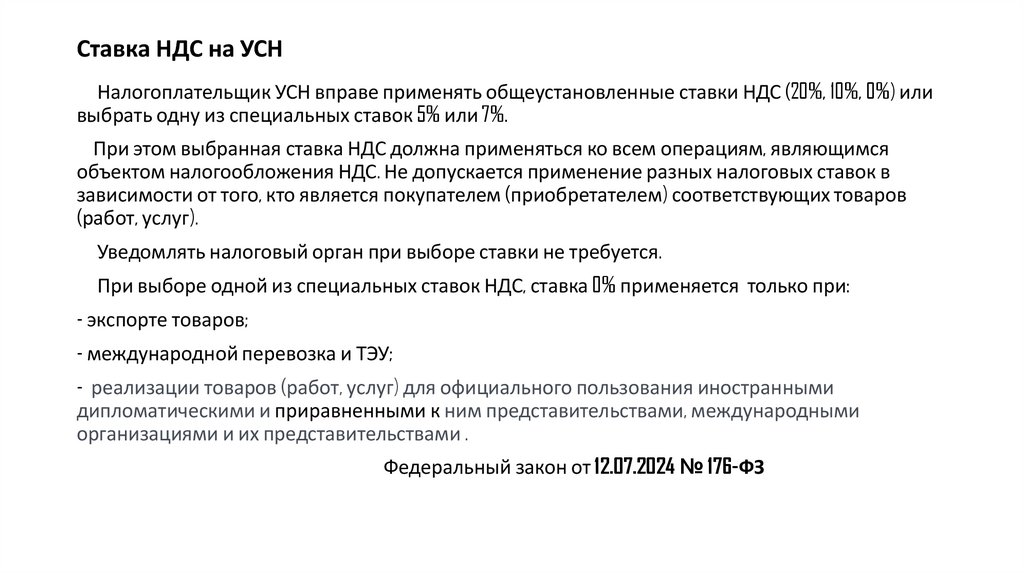 Ставка НДС на УСН

Налогоплательщик УСН вправе применять общеустановленные ставки НДС (20%, 10%, 0%) или выбрать одну из специальных ставок 5% или 7%.

При этом выбранная ставка НДС должна применяться ко всем операциям, являющимся объектом налогообложения НДС. Не допускается применение разных налоговых ставок в зависимости от того, кто является покупателем (приобретателем) соответствующих товаров (работ, услуг).

Уведомлять налоговый орган при выборе ставки не требуется.

При выборе одной из специальных ставок НДС, ставка 0% применяется только при:

- экспорте товаров;

- международной перевозка и ТЭУ;

- реализации товаров (работ, услуг) для официального пользования иностранными дипломатическими и приравненными к ним представительствами, международными организациями и их представительствами .

Федеральный закон от 12.07.2024 № 176-ФЗ